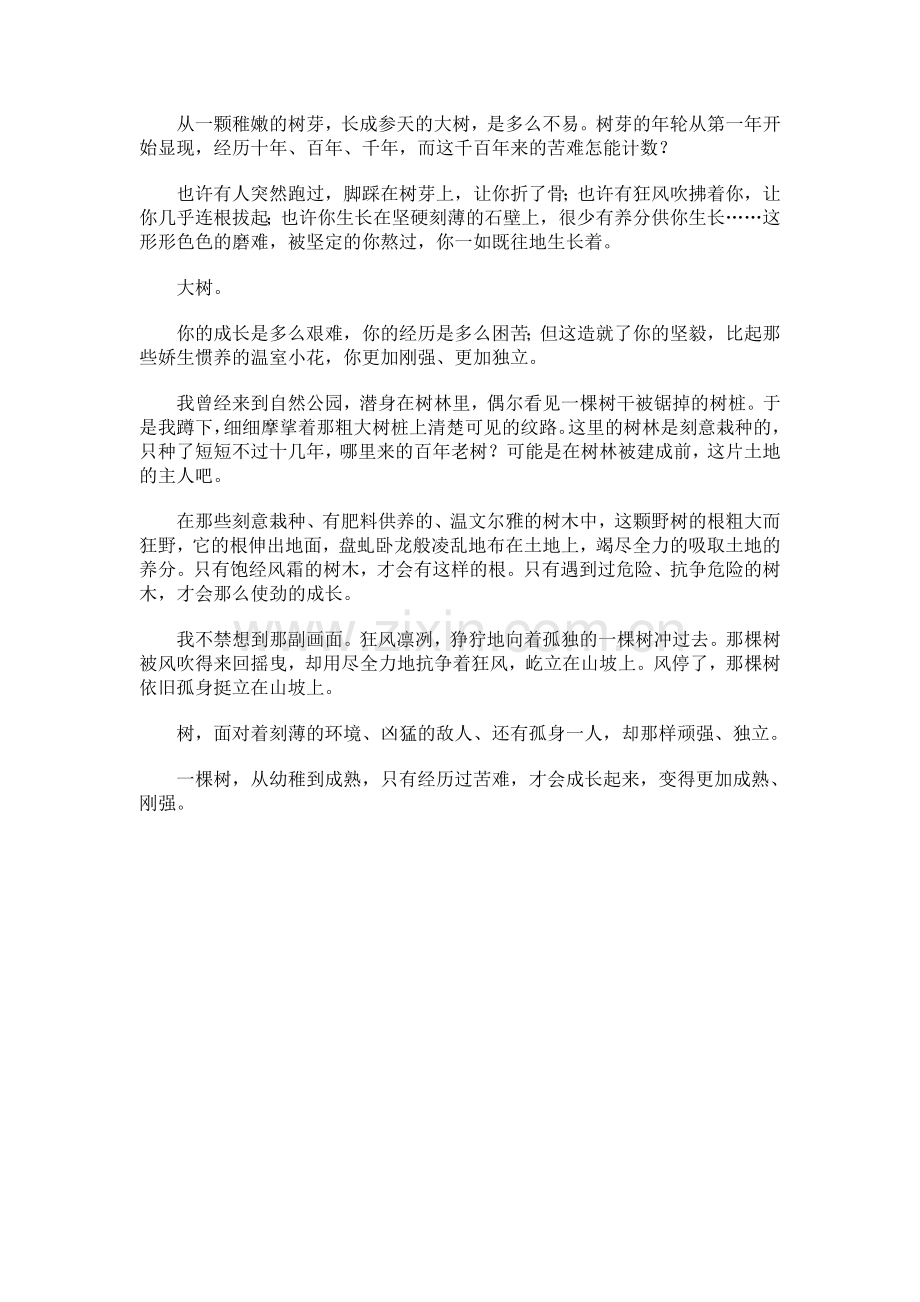 从一颗稚嫩的树芽，长成参天的大树，是多么不易。树芽的年轮从第一年开始显现，经历十年、百年、千年，而这千百年来的苦难怎能计数？

也许有人突然跑过，脚踩在树芽上，让你折了骨；也许有狂风吹拂着你，让你几乎连根拔起；也许你生长在坚硬刻薄的石壁上，很少有养分供你生长……这形形色色的磨难，被坚定的你熬过，你一如既往地生长着。

大树。

你的成长是多么艰难，你的经历是多么困苦；但这造就了你的坚毅，比起那些娇生惯养的温室小花，你更加刚强、更加独立。

我曾经来到自然公园，潜身在树林里，偶尔看见一棵树干被锯掉的树桩。于是我蹲下，细细摩挲着那粗大树桩上清楚可见的纹路。这里的树林是刻意栽种的，只种了短短不过十几年，哪里来的百年老树？可能是在树林被建成前，这片土地的主人吧。

在那些刻意栽种、有肥料供养的、温文尔雅的树木中，这颗野树的根粗大而狂野，它的根伸出地面，盘虬卧龙般凌乱地布在土地上，竭尽全力的吸取土地的养分。只有饱经风霜的树木，才会有这样的根。只有遇到过危险、抗争危险的树木，才会那么使劲的成长。

我不禁想到那副画面。狂风凛冽，狰狞地向着孤独的一棵树冲过去。那棵树被风吹得来回摇曳，却用尽全力地抗争着狂风，屹立在山坡上。风停了，那棵树依旧孤身挺立在山坡上。

树，面对着刻薄的环境、凶猛的敌人、还有孤身一人，却那样顽强、独立。

一棵树，从幼稚到成熟，只有经历过苦难，才会成长起来，变得更加成熟、刚强。

www.zixin.com.cn